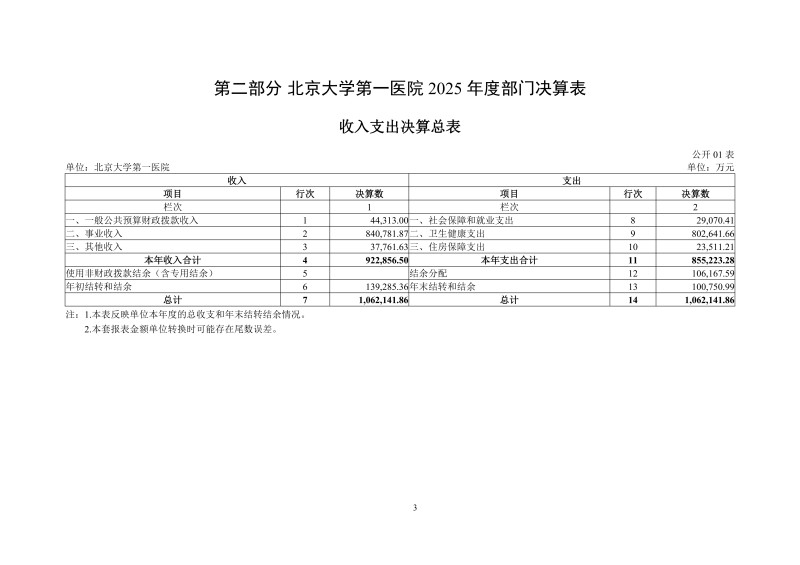 第二部分 北京大学第一医院 2025 年度部门决算表

收入支出决算总表

公开 01 表

单位：北京大学第一医院

单位：万元

| 收入 | | | 支出 | | |
|---|---|---|---|---|---|
| 项目 | 行次 | 决算数 | 项目 | 行次 | 决算数 |
| 栏次 | | 1 | 栏次 | | 2 |
| 一、一般公共预算财政拨款收入 | 1 | 44,313.00 | 一、社会保障和就业支出 | 8 | 29,070.41 |
| 二、事业收入 | 2 | 840,781.87 | 二、卫生健康支出 | 9 | 802,641.66 |
| 三、其他收入 | 3 | 37,761.63 | 三、住房保障支出 | 10 | 23,511.21 |
| 本年收入合计 | 4 | 922,856.50 | 本年支出合计 | 11 | 855,223.28 |
| 使用非财政拨款结余（含专用结余） | 5 | | 结余分配 | 12 | 106,167.59 |
| 年初结转和结余 | 6 | 139,285.36 | 年末结转和结余 | 13 | 100,750.99 |
| 总计 | 7 | 1,062,141.86 | 总计 | 14 | 1,062,141.86 |

注：1.本表反映单位本年度的总收支和年末结转结余情况。

2.本套报表金额单位转换时可能存在尾数误差。

3